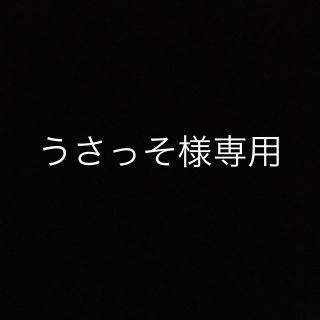 うさっそ様専用